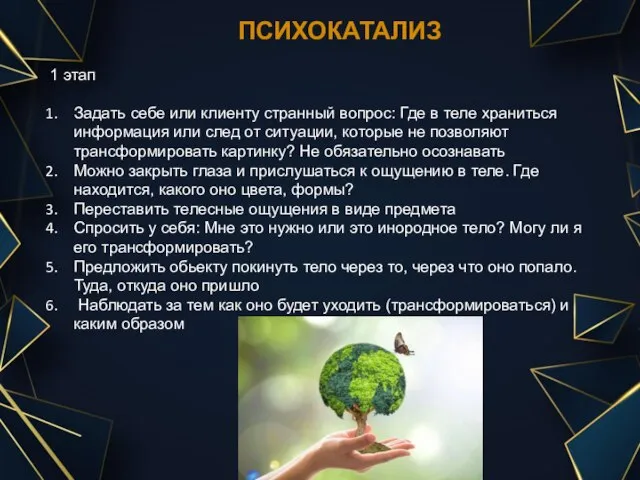 ПСИХОКАТАЛИЗ

1 этап

1. Задать себе или клиенту странный вопрос: Где в теле храниться информация или след от ситуации, которые не позволяют трансформировать картинку? Не обязательно осознавать
2. Можно закрыть глаза и прислушаться к ощущению в теле. Где находится, какого оно цвета, формы?
3. Переставить телесные ощущения в виде предмета
4. Спросить у себя: Мне это нужно или это инородное тело? Могу ли я его трансформировать?
5. Предложить обьекту покинуть тело через то, через что оно попало. Туда, откуда оно пришло
6. Наблюдать за тем как оно будет уходить (трансформироваться) и каким образом